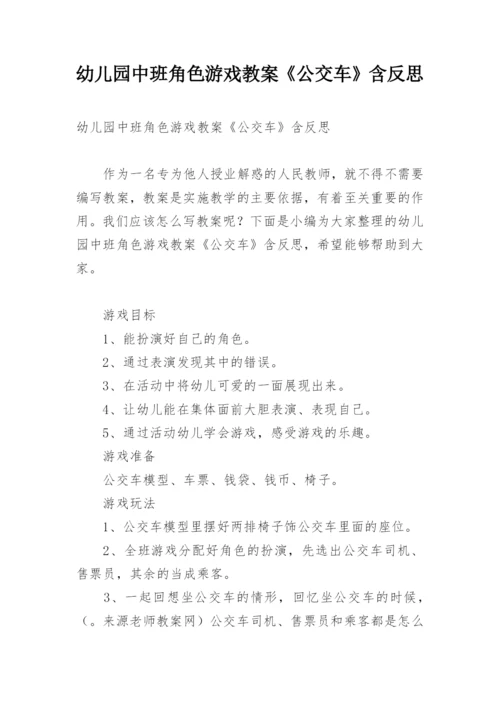 幼儿园中班角色游戏教案《公交车》含反思

幼儿园中班角色游戏教案《公交车》含反思

作为一名专为他人授业解惑的人民教师，就不得不需要编写教案，教案是实施教学的主要依据，有着至关重要的作用。我们应该怎么写教案呢？下面是小编为大家整理的幼儿园中班角色游戏教案《公交车》含反思，希望能够帮助到大家。

游戏目标

1、能扮演好自己的角色。

2、通过表演发现其中的错误。

3、在活动中将幼儿可爱的一面展现出来。

4、让幼儿能在集体面前大胆表演、表现自己。

5、通过活动幼儿学会游戏，感受游戏的乐趣。

游戏准备

公交车模型、车票、钱袋、钱币、椅子。

游戏玩法

1、公交车模型里摆好两排椅子饰公交车里面的座位。

2、全班游戏分配好角色的扮演，先选出公交车司机、售票员，其余的当成乘客。

3、一起回想坐公交车的情形，回忆坐公交车的时候，（。来源老师教案网）公交车司机、售票员和乘客都是怎么